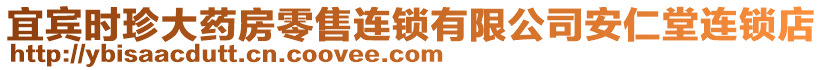 宜宾时珍大药房零售连锁有限公司安仁堂连锁店
http://ybisaacdutt.cn.coovee.com